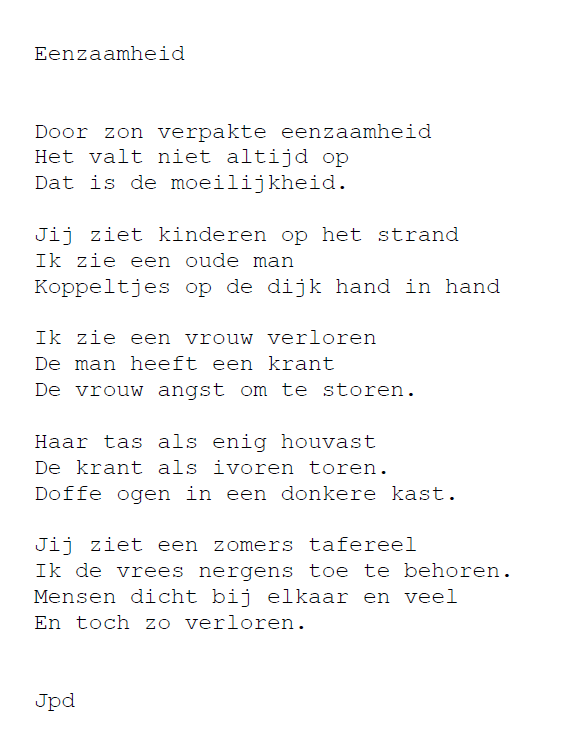 Eenzaamheid

Door zon verpakte eenzaamheid
Het valt niet altijd op
Dat is de moeilijkheid.

Jij ziet kinderen op het strand
Ik zie een oude man
Koppeltjes op de dijk hand in hand

Ik zie een vrouw verloren
De man heeft een krant
De vrouw angst om te storen.

Haar tas als enig houvast
De krant als ivoren toren.
Doffe ogen in een donkere kast.

Jij ziet een zomers tafereel
Ik de vrees nergens toe te behoren.
Mensen dicht bij elkaar en veel
En toch zo verloren.

Jpd